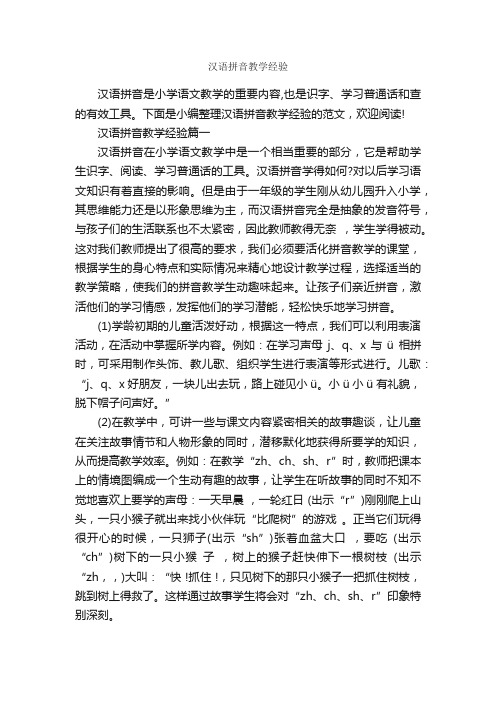 汉语拼音教学经验

汉语拼音是小学语文教学的重要内容,也是识字、学习普通话和查的有效工具。下面是小编整理汉语拼音教学经验的范文，欢迎阅读!

汉语拼音教学经验篇一

汉语拼音在小学语文教学中是一个相当重要的部分，它是帮助学生识字、阅读、学习普通话的工具。汉语拼音学得如何?对以后学习语文知识有着直接的影响。但是由于一年级的学生刚从幼儿园升入小学，其思维能力还是以形象思维为主，而汉语拼音完全是抽象的发音符号，与孩子们的生活联系也不太紧密，因此教师教得无奈 ，学生学得被动。这对我们教师提出了很高的要求，我们必须要活化拼音教学的课堂，根据学生的身心特点和实际情况来精心地设计教学过程，选择适当的教学策略，使我们的拼音教学生动趣味起来。让孩子们亲近拼音，激活他们的学习情感，发挥他们的学习潜能，轻松快乐地学习拼音。

(1)学龄初期的儿童活泼好动，根据这一特点，我们可以利用表演活动，在活动中掌握所学内容。例如：在学习声母 j、q、x 与 ü 相拼时，可采用制作头饰、教儿歌、组织学生进行表演等形式进行。儿歌：“j、q、x 好朋友，一块儿出去玩，路上碰见小 ü。小 ü 小 ü 有礼貌，脱下帽子问声好。”

(2)在教学中，可讲一些与课文内容紧密相关的故事趣谈，让儿童在关注故事情节和人物形象的同时，潜移默化地获得所要学的知识，从而提高教学效率。例如：在教学“zh、ch、sh、r”时，教师把课本上的情境图编成一个生动有趣的故事，让学生在听故事的同时不知不觉地喜欢上要学的声母：一天早晨 ，一轮红日 (出示“r”)刚刚爬上山头，一只小猴子就出来找小伙伴玩“比爬树”的游戏 。正当它们玩得很开心的时候，一只狮子(出示“sh”)张着血盆大口 ，要吃 (出示“ch”)树下的一只小猴 子 ，树上的猴子赶快伸下一根树枝 (出示“zh，，)大叫：“快 !抓住 !，只见树下的那只小猴子一把抓住树枝，跳到树上得救了。这样通过故事学生将会对“zh、ch、sh、r”印象特别深刻。